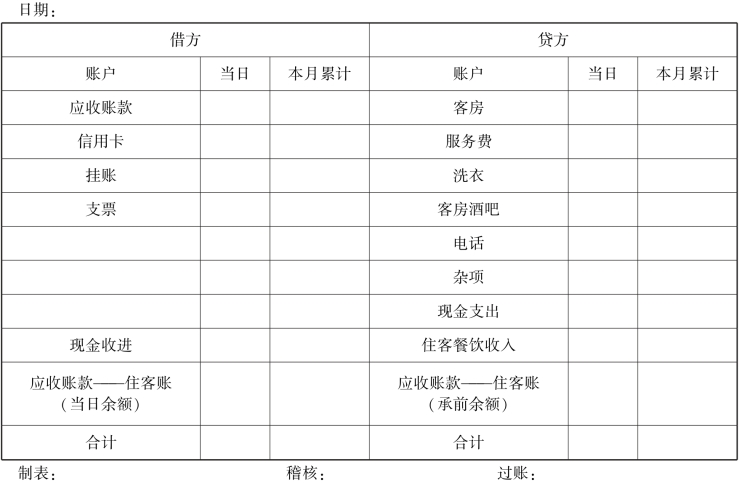 日期：

| 借方 |  |  | 贷方 |  |  |
|---|---|---|---|---|---|
| 账户 | 当日 | 本月累计 | 账户 | 当日 | 本月累计 |
| 应收账款 |  |  | 客房 |  |  |
| 信用卡 |  |  | 服务费 |  |  |
| 挂账 |  |  | 洗衣 |  |  |
| 支票 |  |  | 客房酒吧 |  |  |
|  |  |  | 电话 |  |  |
|  |  |  | 杂项 |  |  |
|  |  |  | 现金支出 |  |  |
| 现金收进 |  |  | 住客餐饮收入 |  |  |
| 应收账款——住客账（当日余额） |  |  | 应收账款——住客账（承前余额） |  |  |
| 合计 |  |  | 合计 |  |  |

制表： 稽核： 过账：